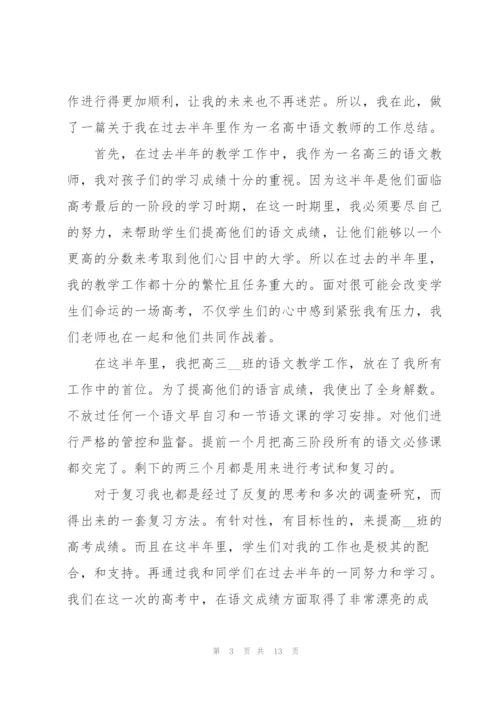 作进行得更加顺利，让我的未来也不再迷茫。所以，我在此，做了一篇关于我在过去半年里作为一名高中语文教师的工作总结。

首先，在过去半年的教学工作中，我作为一名高三的语文教师，我对孩子们的学习成绩十分的重视。因为这半年是他们面临高考最后的一阶段的学习时期，在这一时期里，我必须要尽自己的努力，来帮助学生们提高他们的语文成绩，让他们能够以一个更高的分数来考取到他们心目中的大学。所以在过去的半年里，我的教学工作都十分的繁忙且任务重大的。面对很可能会改变学生们命运的一场高考，不仅学生们的心中感到紧张我有压力，我们老师也在一起和他们共同作战着。

在这半年里，我把高三__班的语文教学工作，放在了我所有工作中的首位。为了提高他们的语言成绩，我使出了全身解数。不放过任何一个语文早自习和一节语文课的学习安排。对他们进行严格的管控和监督。提前一个月把高三阶段所有的语文必修课都交完了。剩下的两三个月都是用来进行考试和复习的。

对于复习我也都是经过了反复的思考和多次的调查研究，而得出来的一套复习方法。有针对性，有目标性的，来提高__班的高考成绩。而且在这半年里，学生们对我的工作也是极其的配合，和支持。再通过我和同学们在过去半年的一同努力和学习。我们在这一次的高考中，在语文成绩方面取得了非常漂亮的成

第 3 页 共 13 页